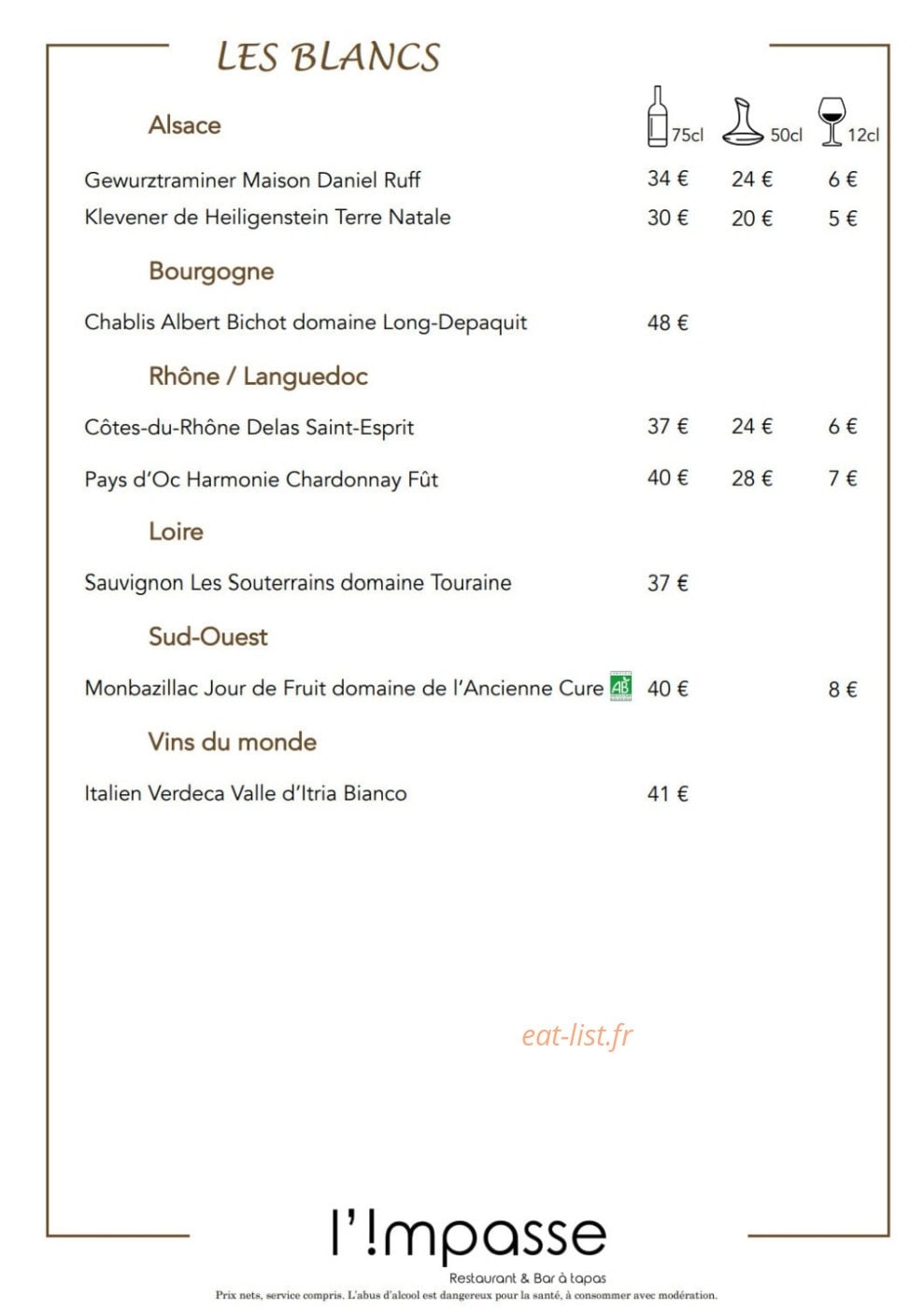 LES BLANCS

Alsace

75cl 50cl 12cl

Gewurztraminer Maison Daniel Ruff 34 € 24 € 6 €

Klevener de Heiligenstein Terre Natale 30 € 20 € 5 €

Bourgogne

Chablis Albert Bichot domaine Long-Depaquit 48 €

Rhône / Languedoc

Côtes-du-Rhône Delas Saint-Esprit 37 € 24 € 6 €

Pays d'Oc Harmonie Chardonnay Fût 40 € 28 € 7 €

Loire

Sauvignon Les Souterrains domaine Touraine 37 €

Sud-Ouest

Monbazillac Jour de Fruit domaine de l'Ancienne Cure AB 40 € 8 €

Vins du monde

Italien Verdeca Valle d'Itria Bianco 41 €

l'!mpasse
Restaurant & Bar à tapas

Prix nets, service compris. L'abus d'alcool est dangereux pour la santé, à consommer avec modération.

eat-list.fr